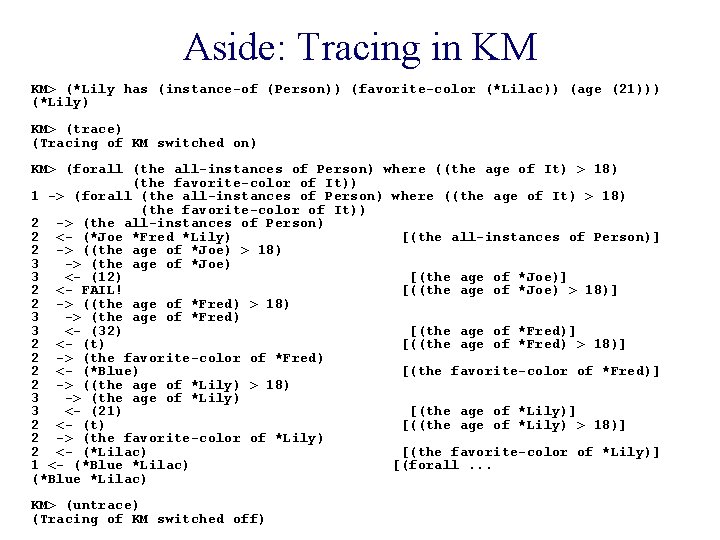 Aside: Tracing in KM

KM> (*Lily has (instance-of (Person)) (favorite-color (*Lilac)) (age (21)))
(*Lily)

KM> (trace)
(Tracing of KM switched on)

KM> (forall (the all-instances of Person) where ((the age of It) > 18)
(the favorite-color of It))
1 -> (forall (the all-instances of Person) where ((the age of It) > 18)
(the favorite-color of It))
2 -> (the all-instances of Person)
2 <- (*Joe *Fred *Lily) [(the all-instances of Person)]
2 -> ((the age of *Joe) > 18)
3 -> (the age of *Joe)
3 <- (12) [(the age of *Joe)]
2 <- FAIL! [((the age of *Joe) > 18)]
2 -> ((the age of *Fred) > 18)
3 -> (the age of *Fred)
3 <- (32) [(the age of *Fred)]
2 <- (t) [((the age of *Fred) > 18)]
2 -> (the favorite-color of *Fred)
2 <- (*Blue) [(the favorite-color of *Fred)]
2 -> ((the age of *Lily) > 18)
3 -> (the age of *Lily)
3 <- (21) [(the age of *Lily)]
2 <- (t) [((the age of *Lily) > 18)]
2 -> (the favorite-color of *Lily)
2 <- (*Lilac) [(the favorite-color of *Lily)]
1 <- (*Blue *Lilac) [(forall ...
(*Blue *Lilac)

KM> (untrace)
(Tracing of KM switched off)